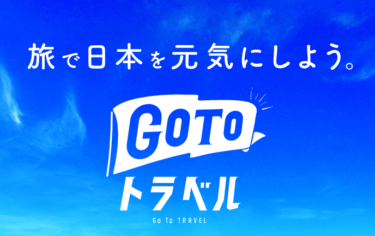 旅で日本を元気にしよう。

GOTO
トラベル
Go To TRAVEL